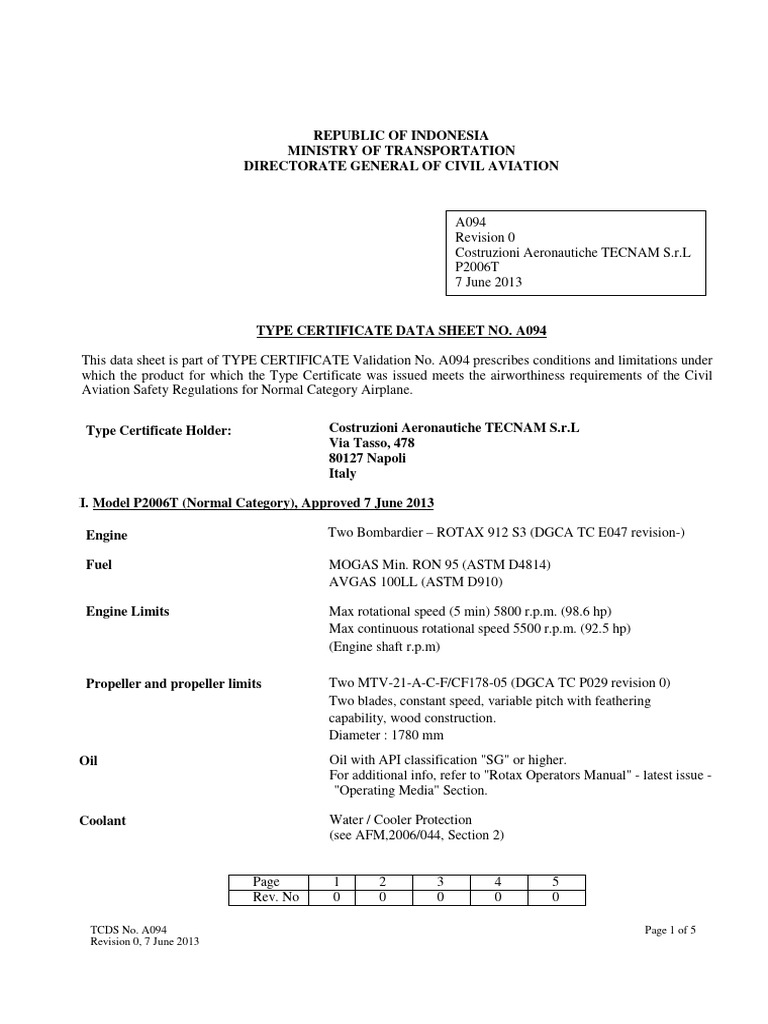 REPUBLIC OF INDONESIA
MINISTRY OF TRANSPORTATION
DIRECTORATE GENERAL OF CIVIL AVIATION

A094
Revision 0
Costruzioni Aeronautiche TECNAM S.r.L
P2006T
7 June 2013

TYPE CERTIFICATE DATA SHEET NO. A094

This data sheet is part of TYPE CERTIFICATE Validation No. A094 prescribes conditions and limitations under which the product for which the Type Certificate was issued meets the airworthiness requirements of the Civil Aviation Safety Regulations for Normal Category Airplane.

Type Certificate Holder:

Costruzioni Aeronautiche TECNAM S.r.L
Via Tasso, 478
80127 Napoli
Italy

I. Model P2006T (Normal Category), Approved 7 June 2013

Engine

Two Bombardier – ROTAX 912 S3 (DGCA TC E047 revision-)

Fuel

MOGAS Min. RON 95 (ASTM D4814)
AVGAS 100LL (ASTM D910)

Engine Limits

Max rotational speed (5 min) 5800 r.p.m. (98.6 hp)
Max continuous rotational speed 5500 r.p.m. (92.5 hp)
(Engine shaft r.p.m)

Propeller and propeller limits

Two MTV-21-A-C-F/CF178-05 (DGCA TC P029 revision 0)
Two blades, constant speed, variable pitch with feathering capability, wood construction.
Diameter : 1780 mm

Oil

Oil with API classification "SG" or higher.
For additional info, refer to "Rotax Operators Manual" - latest issue - "Operating Media" Section.

Coolant

Water / Cooler Protection
(see AFM,2006/044, Section 2)

| Page | 1 | 2 | 3 | 4 | 5 |
|---|---|---|---|---|---|
| Rev. No | 0 | 0 | 0 | 0 | 0 |

TCDS No. A094
Revision 0, 7 June 2013

Page 1 of 5